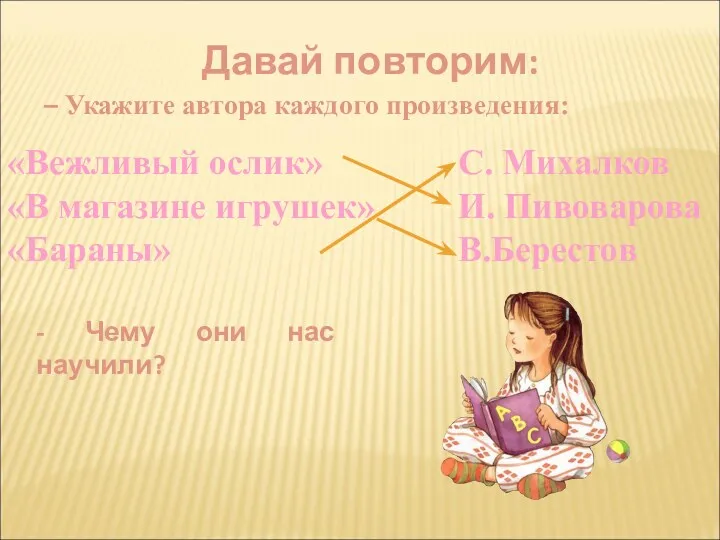 Давай повторим:

– Укажите автора каждого произведения:

«Вежливый ослик»
«В магазине игрушек»
«Бараны»

С. Михалков
И. Пивоварова
В.Берестов

- Чему они нас научили?

A B C